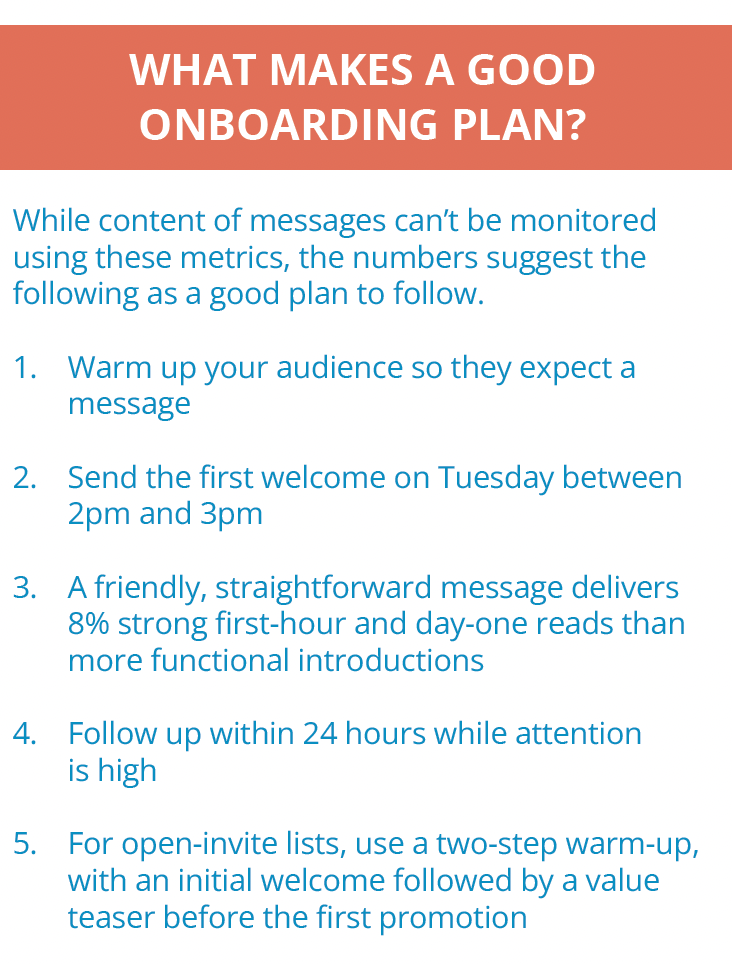 WHAT MAKES A GOOD ONBOARDING PLAN?

While content of messages can't be monitored using these metrics, the numbers suggest the following as a good plan to follow.

1. Warm up your audience so they expect a message

2. Send the first welcome on Tuesday between 2pm and 3pm

3. A friendly, straightforward message delivers 8% strong first-hour and day-one reads than more functional introductions

4. Follow up within 24 hours while attention is high

5. For open-invite lists, use a two-step warm-up, with an initial welcome followed by a value teaser before the first promotion